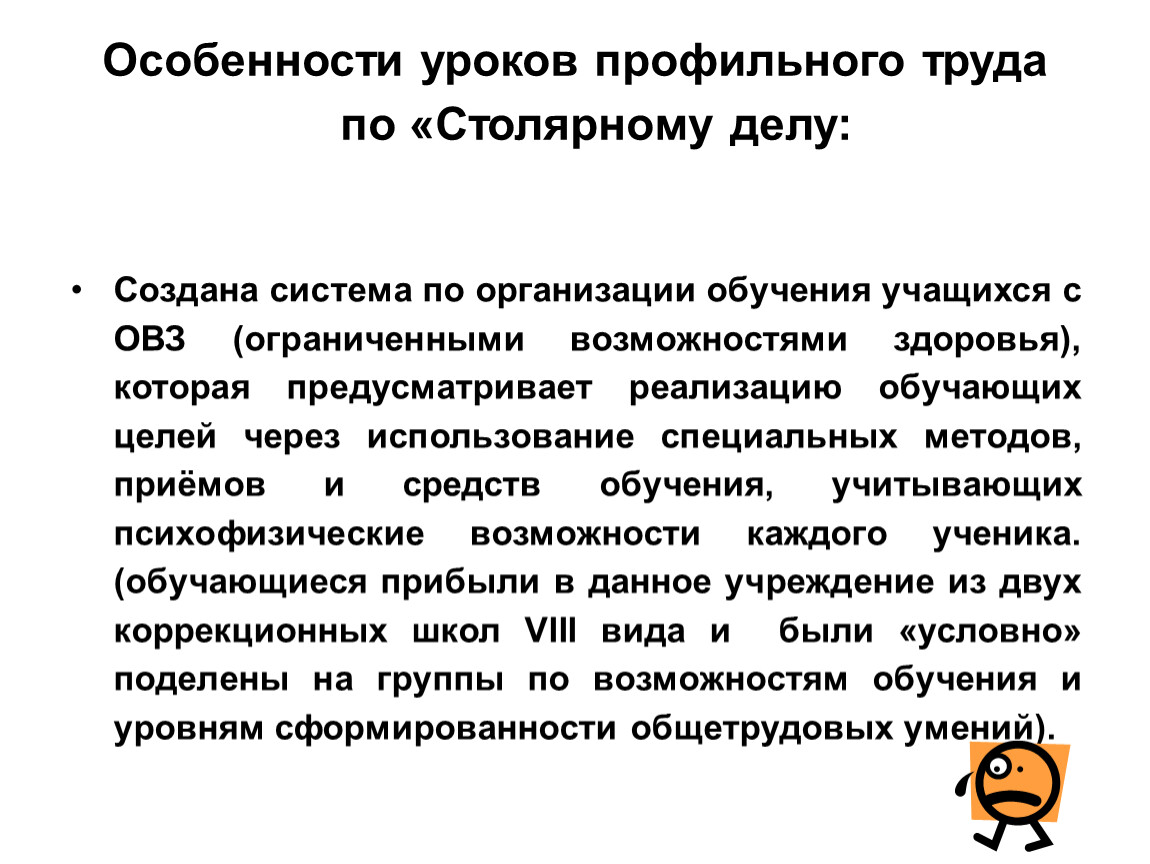 Особенности уроков профильного труда по «Столярному делу:

• Создана система по организации обучения учащихся с ОВЗ (ограниченными возможностями здоровья), которая предусматривает реализацию обучающих целей через использование специальных методов, приёмов и средств обучения, учитывающих психофизические возможности каждого ученика. (обучающиеся прибыли в данное учреждение из двух коррекционных школ VIII вида и были «условно» поделены на группы по возможностям обучения и уровням сформированности общетрудовых умений).